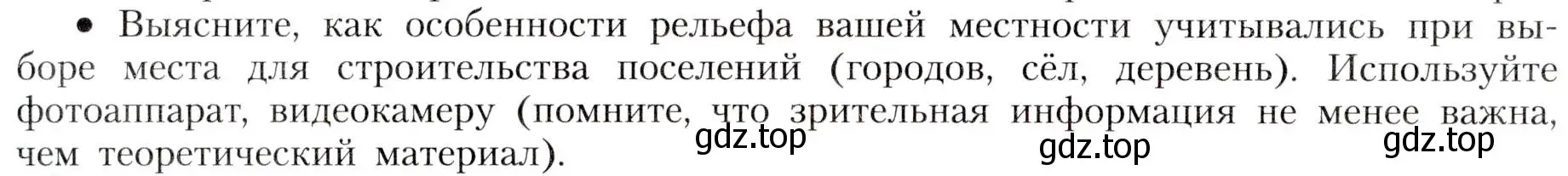 • Выясните, как особенности рельефа вашей местности учитывались при выборе места для строительства поселений (городов, сёл, деревень). Используйте фотоаппарат, видеокамеру (помните, что зрительная информация не менее важна, чем теоретический материал).

gdz.top gdz.top gdz.top